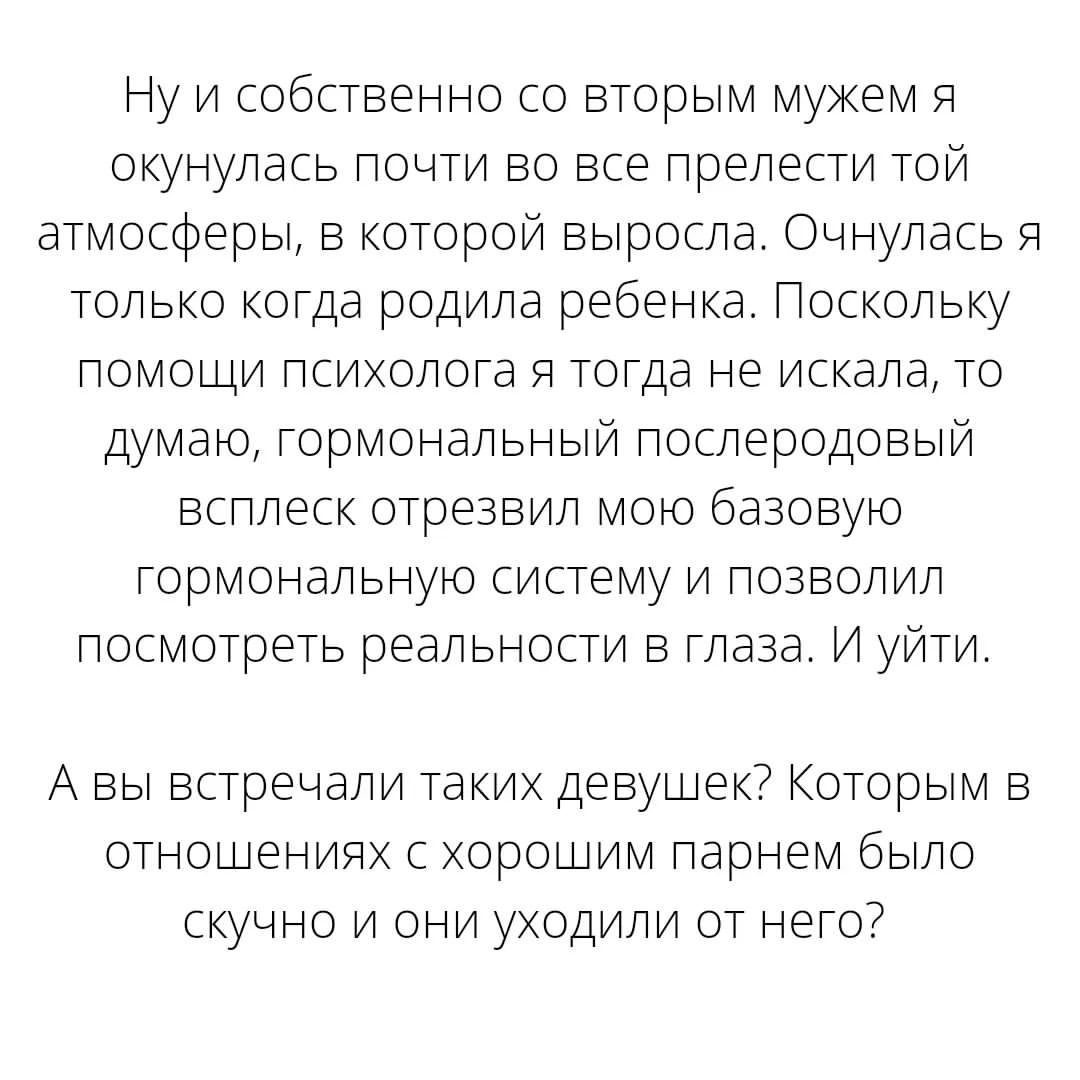 Ну и собственно со вторым мужем я окунулась почти во все прелести той атмосферы, в которой выросла. Очнулась я только когда родила ребенка. Поскольку помощи психолога я тогда не искала, то думаю, гормональный послеродовый всплеск отрезвил мою базовую гормональную систему и позволил посмотреть реальности в глаза. И уйти.

А вы встречали таких девушек? Которым в отношениях с хорошим парнем было скучно и они уходили от него?